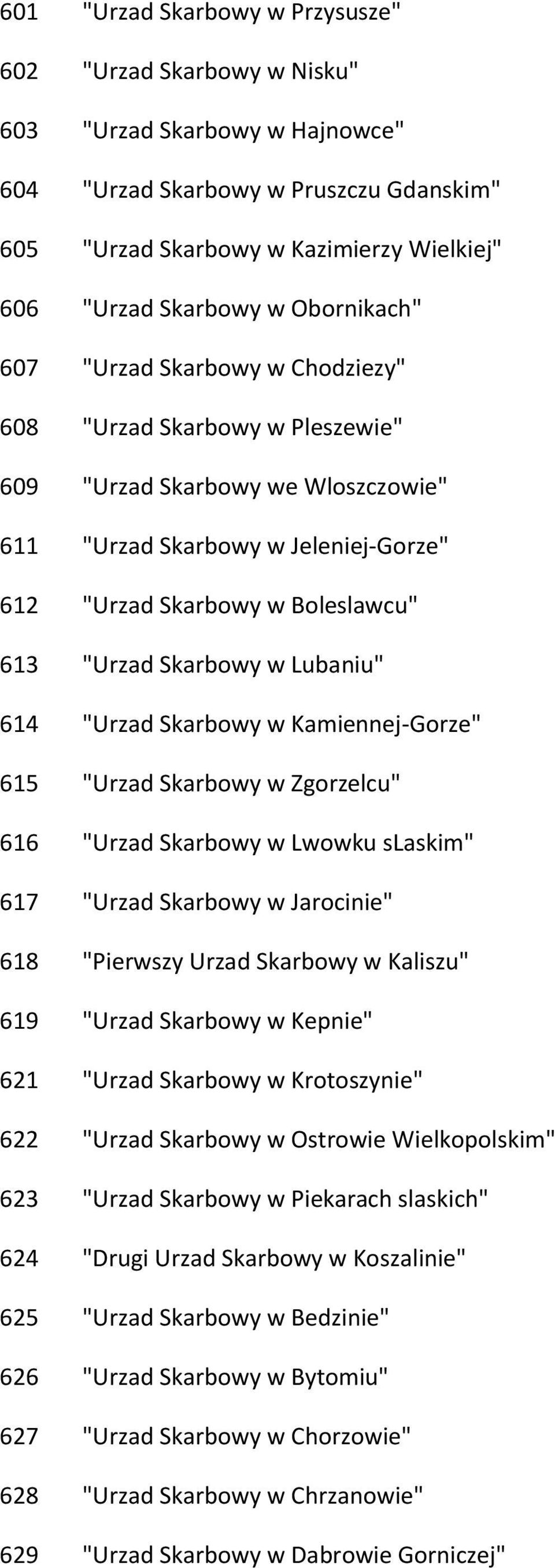 601 "Urzad Skarbowy w Przysusze"

602 "Urzad Skarbowy w Nisku"

603 "Urzad Skarbowy w Hajnowce"

604 "Urzad Skarbowy w Pruszczu Gdanskim"

605 "Urzad Skarbowy w Kazimierzy Wielkiej"

606 "Urzad Skarbowy w Obornikach"

607 "Urzad Skarbowy w Chodziezy"

608 "Urzad Skarbowy w Pleszewie"

609 "Urzad Skarbowy we Wloszczowie"

611 "Urzad Skarbowy w Jeleniej-Gorze"

612 "Urzad Skarbowy w Boleslawcu"

613 "Urzad Skarbowy w Lubaniu"

614 "Urzad Skarbowy w Kamiennej-Gorze"

615 "Urzad Skarbowy w Zgorzelcu"

616 "Urzad Skarbowy w Lwowku sLaskim"

617 "Urzad Skarbowy w Jarocinie"

618 "Pierwszy Urzad Skarbowy w Kaliszu"

619 "Urzad Skarbowy w Kepnie"

621 "Urzad Skarbowy w Krotoszynie"

622 "Urzad Skarbowy w Ostrowie Wielkopolskim"

623 "Urzad Skarbowy w Piekarach slaskich"

624 "Drugi Urzad Skarbowy w Koszalinie"

625 "Urzad Skarbowy w Bedzinie"

626 "Urzad Skarbowy w Bytomiu"

627 "Urzad Skarbowy w Chorzowie"

628 "Urzad Skarbowy w Chrzanowie"

629 "Urzad Skarbowy w Dabrowie Gorniczej"